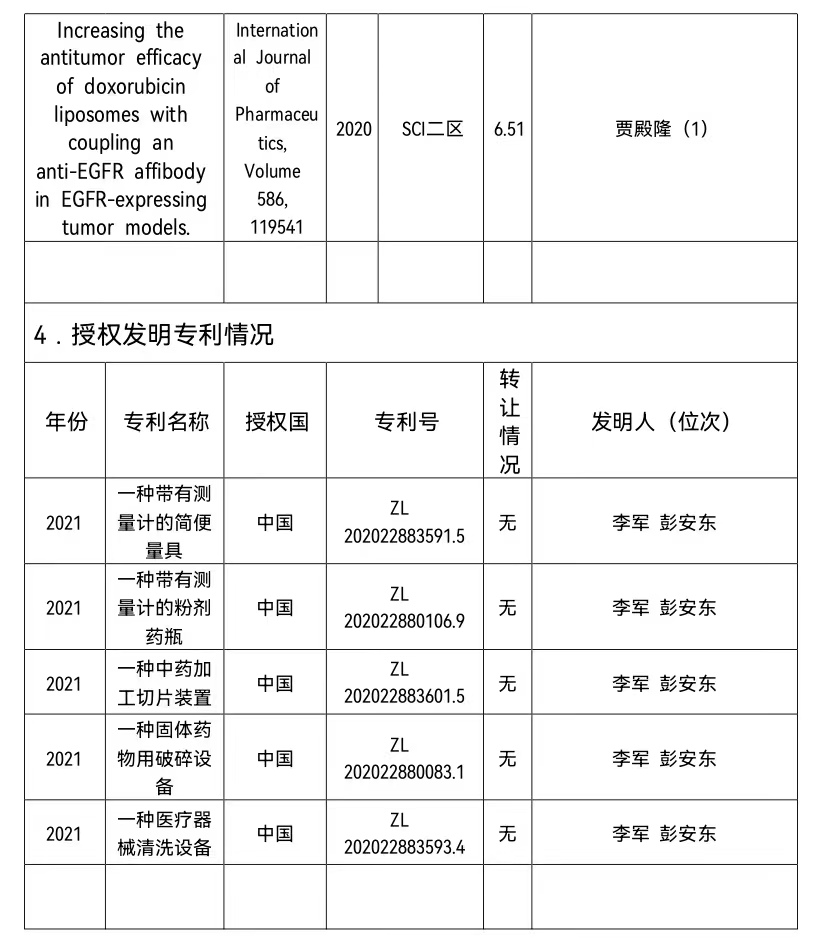 | Increasing the antitumor efficacy of doxorubicin liposomes with coupling an anti-EGFR affibody in EGFR-expressing tumor models. | International Journal of Pharmaceutics, Volume 586, 119541 | 2020 | SCI二区 | 6.51 | 贾殿隆（1） |
|---|---|---|---|---|---|
| | | | | | |

4．授权发明专利情况

| 年份 | 专利名称 | 授权国 | 专利号 | 转让情况 | 发明人（位次） |
|---|---|---|---|---|---|
| 2021 | 一种带有测量计的简便量具 | 中国 | ZL 202022883591.5 | 无 | 李军 彭安东 |
| 2021 | 一种带有测量计的粉剂药瓶 | 中国 | ZL 202022880106.9 | 无 | 李军 彭安东 |
| 2021 | 一种中药加工切片装置 | 中国 | ZL 202022883601.5 | 无 | 李军 彭安东 |
| 2021 | 一种固体药物用破碎设备 | 中国 | ZL 202022880083.1 | 无 | 李军 彭安东 |
| 2021 | 一种医疗器械清洗设备 | 中国 | ZL 202022883593.4 | 无 | 李军 彭安东 |
| | | | | | |